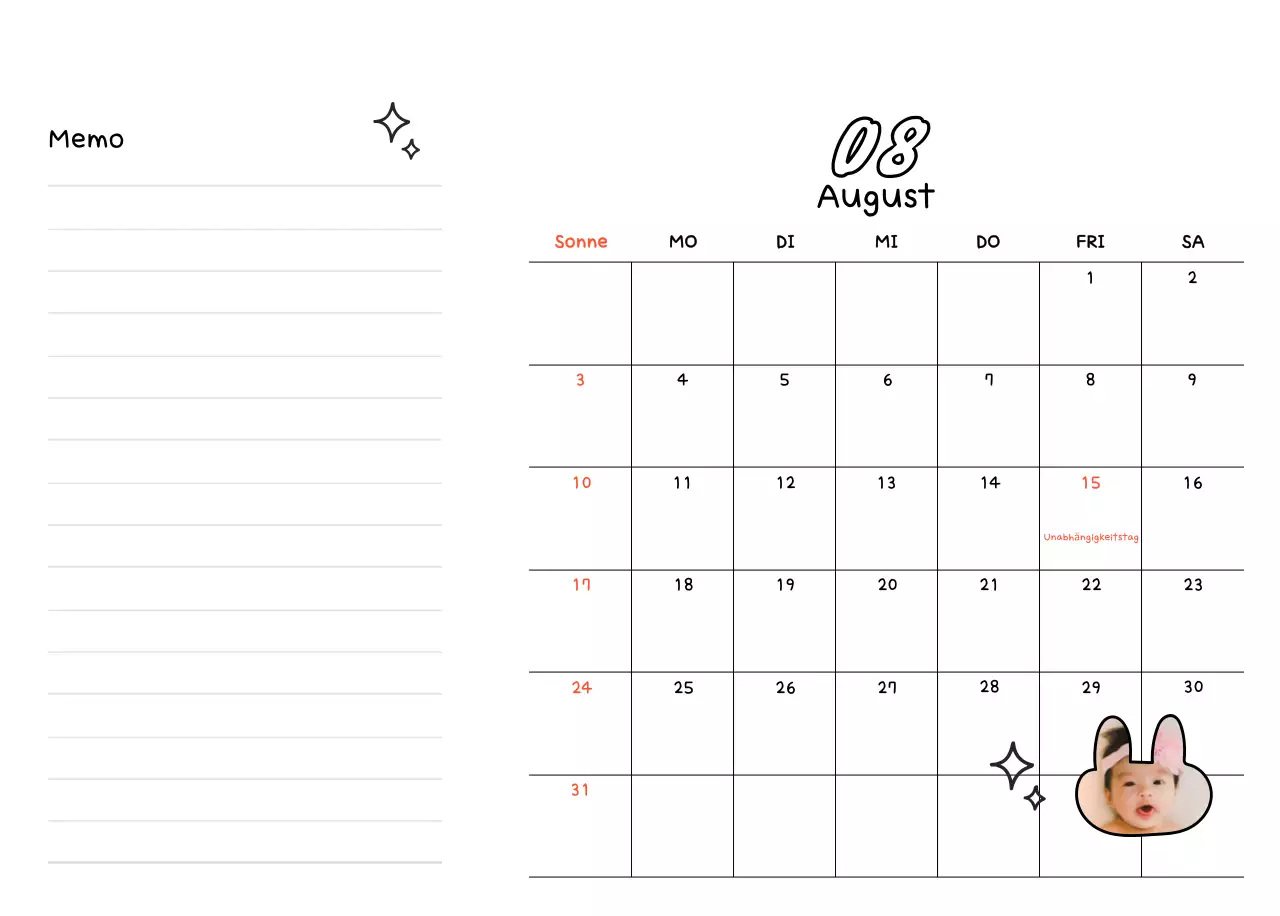 Memo

08
August

| Sonne | MO | DI | MI | DO | FRI | SA |
|---|---|---|---|---|---|---|
| | | | | | 1 | 2 |
| 3 | 4 | 5 | 6 | 7 | 8 | 9 |
| 10 | 11 | 12 | 13 | 14 | 15 Unabhängigkeitstag | 16 |
| 17 | 18 | 19 | 20 | 21 | 22 | 23 |
| 24 | 25 | 26 | 27 | 28 | 29 | 30 |
| 31 | | | | | | |